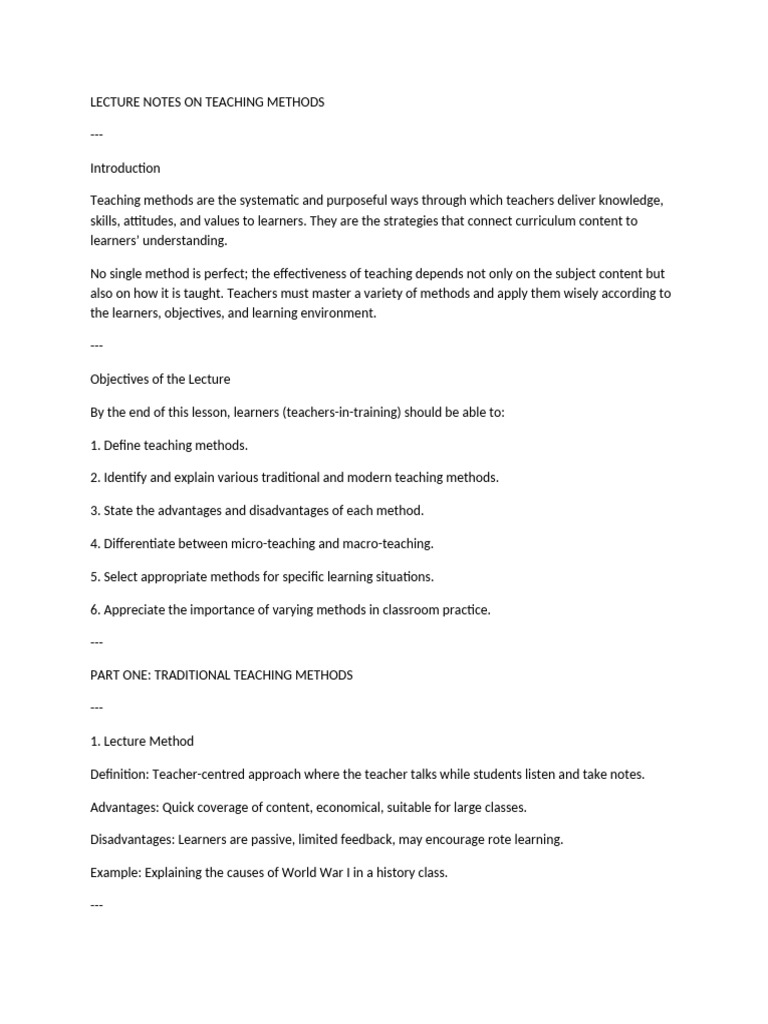 LECTURE NOTES ON TEACHING METHODS

---

Introduction

Teaching methods are the systematic and purposeful ways through which teachers deliver knowledge, skills, attitudes, and values to learners. They are the strategies that connect curriculum content to learners' understanding.

No single method is perfect; the effectiveness of teaching depends not only on the subject content but also on how it is taught. Teachers must master a variety of methods and apply them wisely according to the learners, objectives, and learning environment.

---

Objectives of the Lecture

By the end of this lesson, learners (teachers-in-training) should be able to:

1. Define teaching methods.

2. Identify and explain various traditional and modern teaching methods.

3. State the advantages and disadvantages of each method.

4. Differentiate between micro-teaching and macro-teaching.

5. Select appropriate methods for specific learning situations.

6. Appreciate the importance of varying methods in classroom practice.

---

PART ONE: TRADITIONAL TEACHING METHODS

---

1. Lecture Method

Definition: Teacher-centred approach where the teacher talks while students listen and take notes.

Advantages: Quick coverage of content, economical, suitable for large classes.

Disadvantages: Learners are passive, limited feedback, may encourage rote learning.

Example: Explaining the causes of World War I in a history class.

---